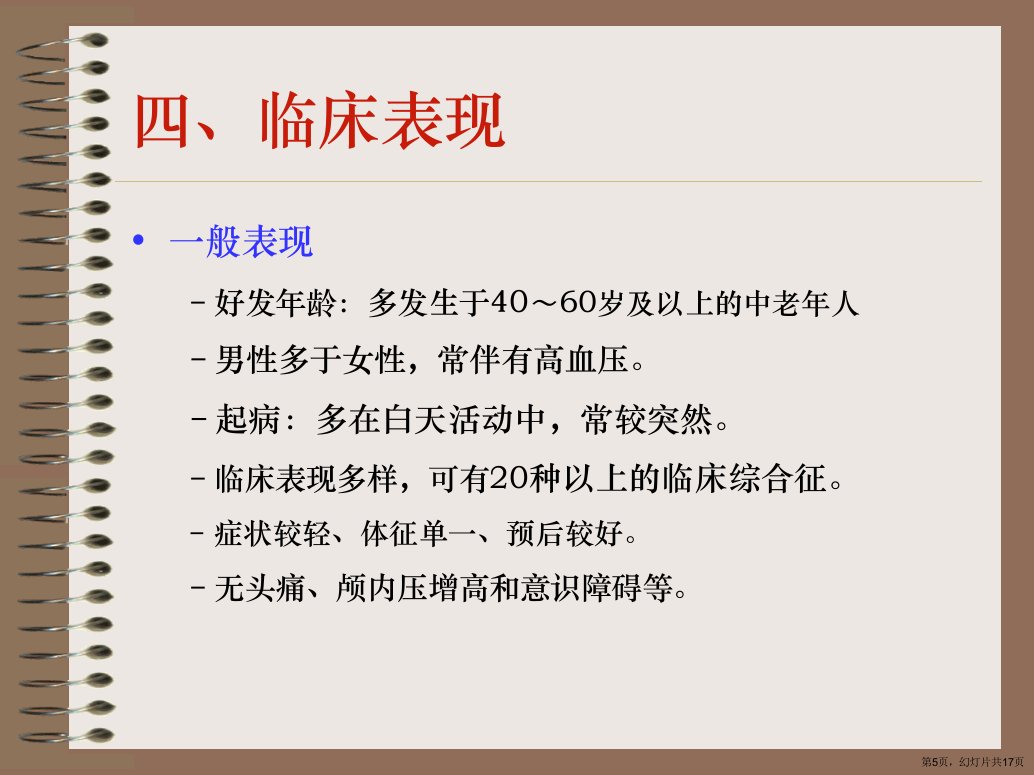 四、临床表现

• 一般表现

- 好发年龄：多发生于40～60岁及以上的中老年人

- 男性多于女性，常伴有高血压。

- 起病：多在白天活动中，常较突然。

- 临床表现多样，可有20种以上的临床综合征。

- 症状较轻、体征单一、预后较好。

- 无头痛、颅内压增高和意识障碍等。

第5页，幻灯片共17页